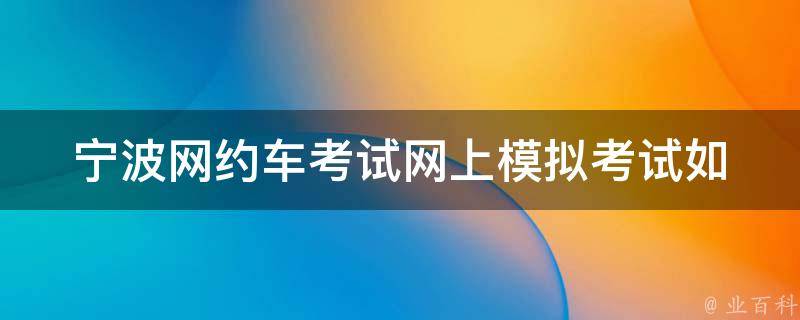 宁波网约车考试网上模拟考试如

@ 业百科